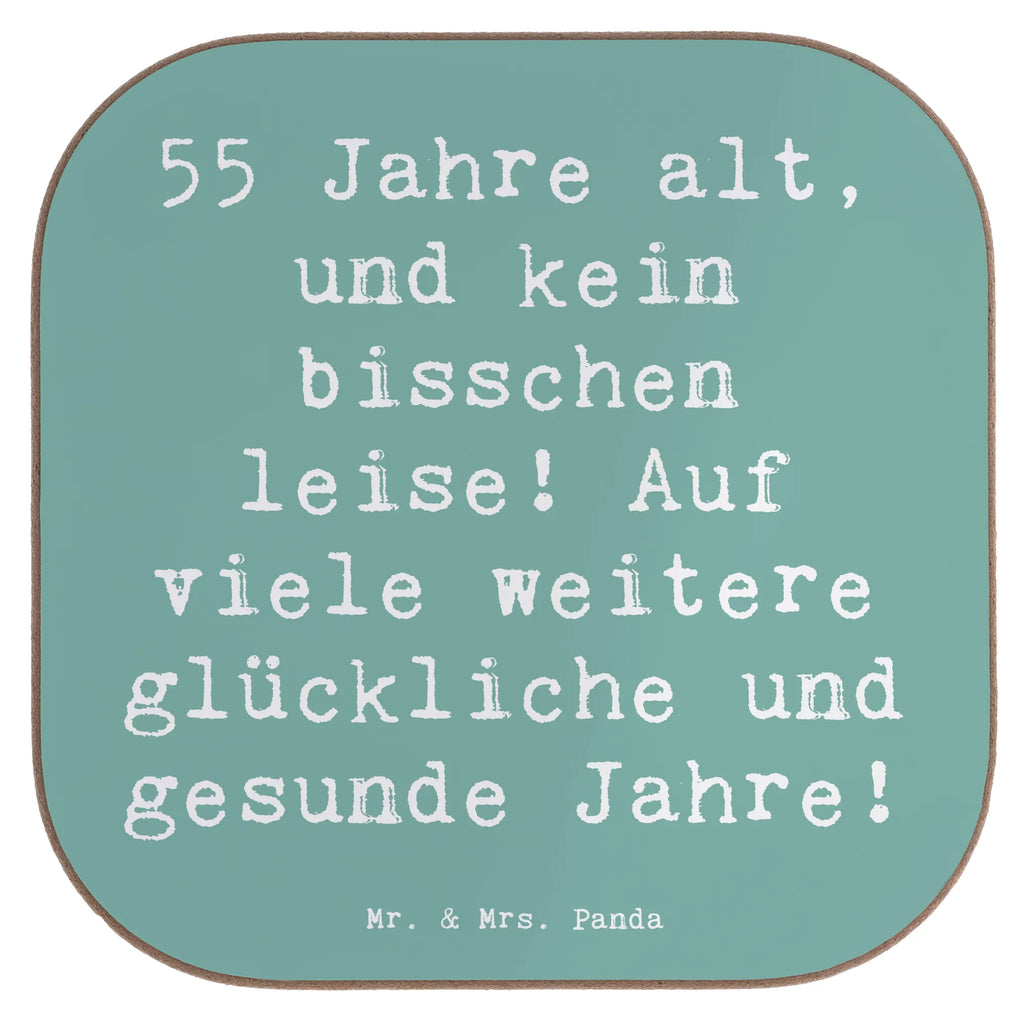 55 Jahre alt, und kein bisschen leise! Auf viele weitere glückliche und gesunde Jahre!

Mr. & Mrs. Panda